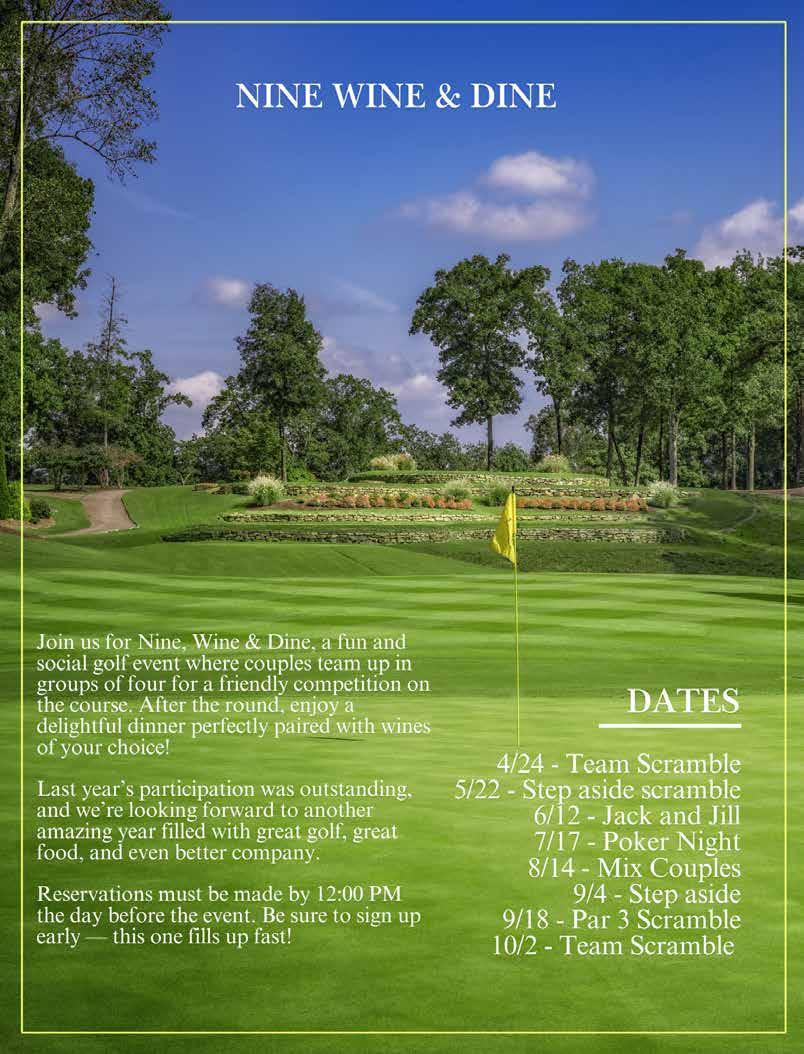 NINE WINE & DINE

Join us for Nine, Wine & Dine, a fun and social golf event where couples team up in groups of four for a friendly competition on the course. After the round, enjoy a delightful dinner perfectly paired with wines of your choice!

Last year's participation was outstanding, and we're looking forward to another amazing year filled with great golf, great food, and even better company.

Reservations must be made by 12:00 PM the day before the event. Be sure to sign up early — this one fills up fast!

DATES

4/24 - Team Scramble
5/22 - Step aside scramble
6/12 - Jack and Jill
7/17 - Poker Night
8/14 - Mix Couples
9/4 - Step aside
9/18 - Par 3 Scramble
10/2 - Team Scramble